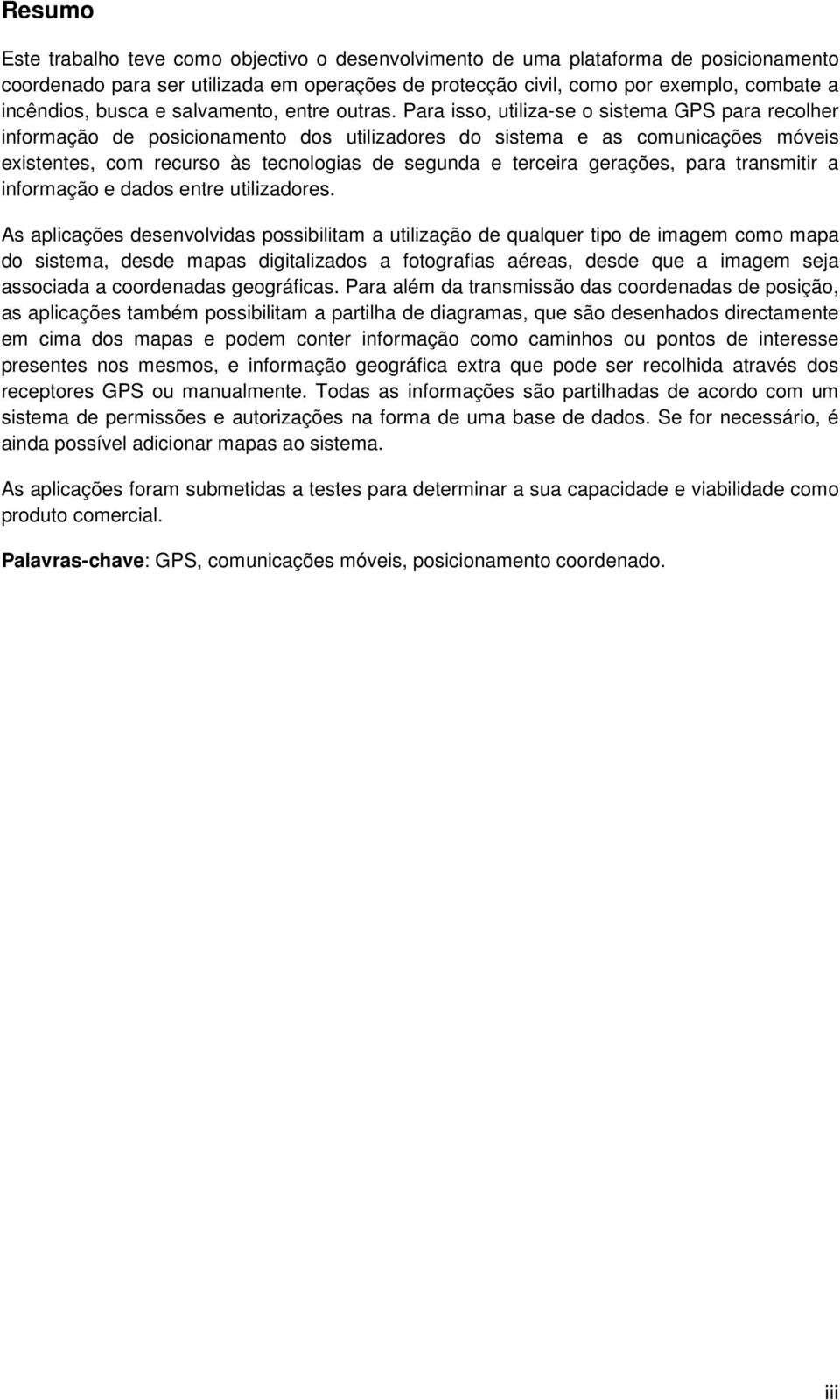 Resumo

Este trabalho teve como objectivo o desenvolvimento de uma plataforma de posicionamento coordenado para ser utilizada em operações de protecção civil, como por exemplo, combate a incêndios, busca e salvamento, entre outras. Para isso, utiliza-se o sistema GPS para recolher informação de posicionamento dos utilizadores do sistema e as comunicações móveis existentes, com recurso às tecnologias de segunda e terceira gerações, para transmitir a informação e dados entre utilizadores.

As aplicações desenvolvidas possibilitam a utilização de qualquer tipo de imagem como mapa do sistema, desde mapas digitalizados a fotografias aéreas, desde que a imagem seja associada a coordenadas geográficas. Para além da transmissão das coordenadas de posição, as aplicações também possibilitam a partilha de diagramas, que são desenhados directamente em cima dos mapas e podem conter informação como caminhos ou pontos de interesse presentes nos mesmos, e informação geográfica extra que pode ser recolhida através dos receptores GPS ou manualmente. Todas as informações são partilhadas de acordo com um sistema de permissões e autorizações na forma de uma base de dados. Se for necessário, é ainda possível adicionar mapas ao sistema.

As aplicações foram submetidas a testes para determinar a sua capacidade e viabilidade como produto comercial.

Palavras-chave: GPS, comunicações móveis, posicionamento coordenado.

iii